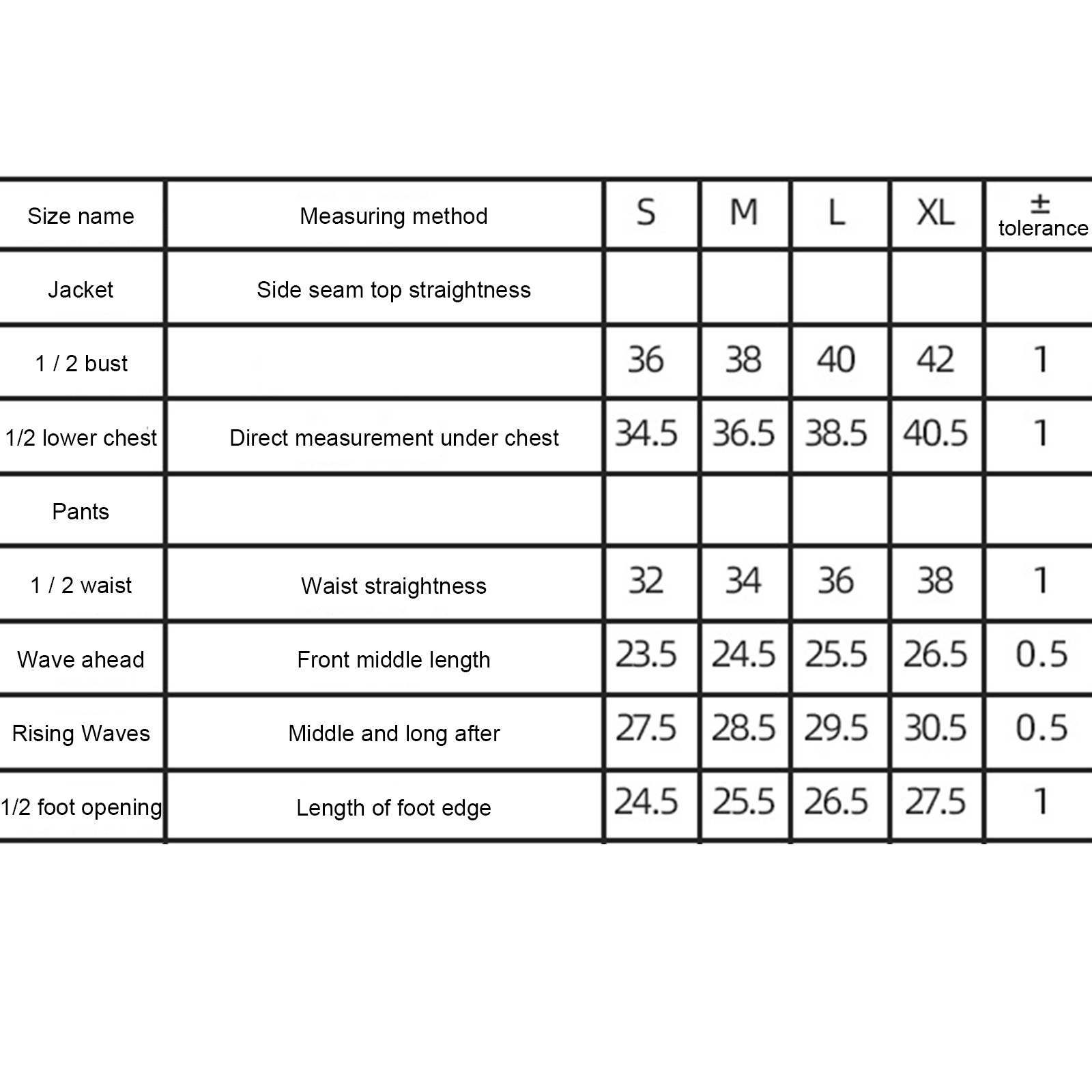 | Size name | Measuring method | S | M | L | XL | ± tolerance |
|---|---|---|---|---|---|---|
| Jacket | Side seam top straightness | | | | | |
| 1 / 2 bust | | 36 | 38 | 40 | 42 | 1 |
| 1/2 lower chest | Direct measurement under chest | 34.5 | 36.5 | 38.5 | 40.5 | 1 |
| Pants | | | | | | |
| 1 / 2 waist | Waist straightness | 32 | 34 | 36 | 38 | 1 |
| Wave ahead | Front middle length | 23.5 | 24.5 | 25.5 | 26.5 | 0.5 |
| Rising Waves | Middle and long after | 27.5 | 28.5 | 29.5 | 30.5 | 0.5 |
| 1/2 foot opening | Length of foot edge | 24.5 | 25.5 | 26.5 | 27.5 | 1 |